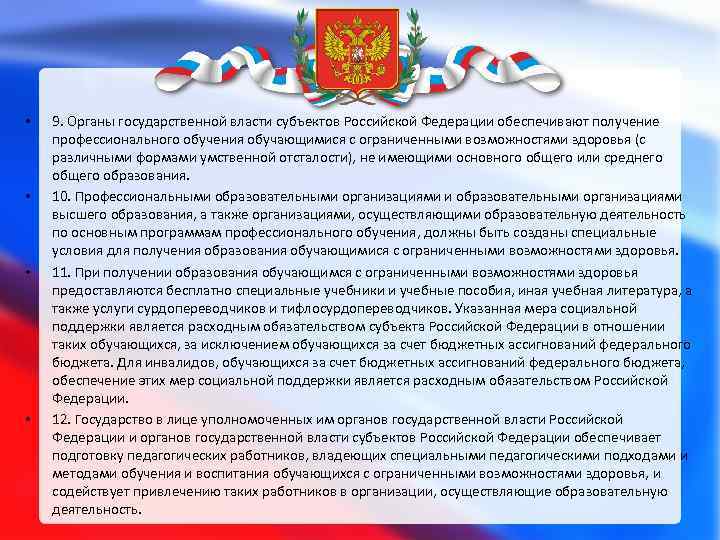 • 9. Органы государственной власти субъектов Российской Федерации обеспечивают получение профессионального обучения обучающимися с ограниченными возможностями здоровья (с различными формами умственной отсталости), не имеющими основного общего или среднего общего образования.

• 10. Профессиональными образовательными организациями и образовательными организациями высшего образования, а также организациями, осуществляющими образовательную деятельность по основным программам профессионального обучения, должны быть созданы специальные условия для получения образования обучающимися с ограниченными возможностями здоровья.

• 11. При получении образования обучающимся с ограниченными возможностями здоровья предоставляются бесплатно специальные учебники и учебные пособия, иная учебная литература, а также услуги сурдопереводчиков и тифлосурдопереводчиков. Указанная мера социальной поддержки является расходным обязательством субъекта Российской Федерации в отношении таких обучающихся, за исключением обучающихся за счет бюджетных ассигнований федерального бюджета. Для инвалидов, обучающихся за счет бюджетных ассигнований федерального бюджета, обеспечение этих мер социальной поддержки является расходным обязательством Российской Федерации.

• 12. Государство в лице уполномоченных им органов государственной власти Российской Федерации и органов государственной власти субъектов Российской Федерации обеспечивает подготовку педагогических работников, владеющих специальными педагогическими подходами и методами обучения и воспитания обучающихся с ограниченными возможностями здоровья, и содействует привлечению таких работников в организации, осуществляющие образовательную деятельность.